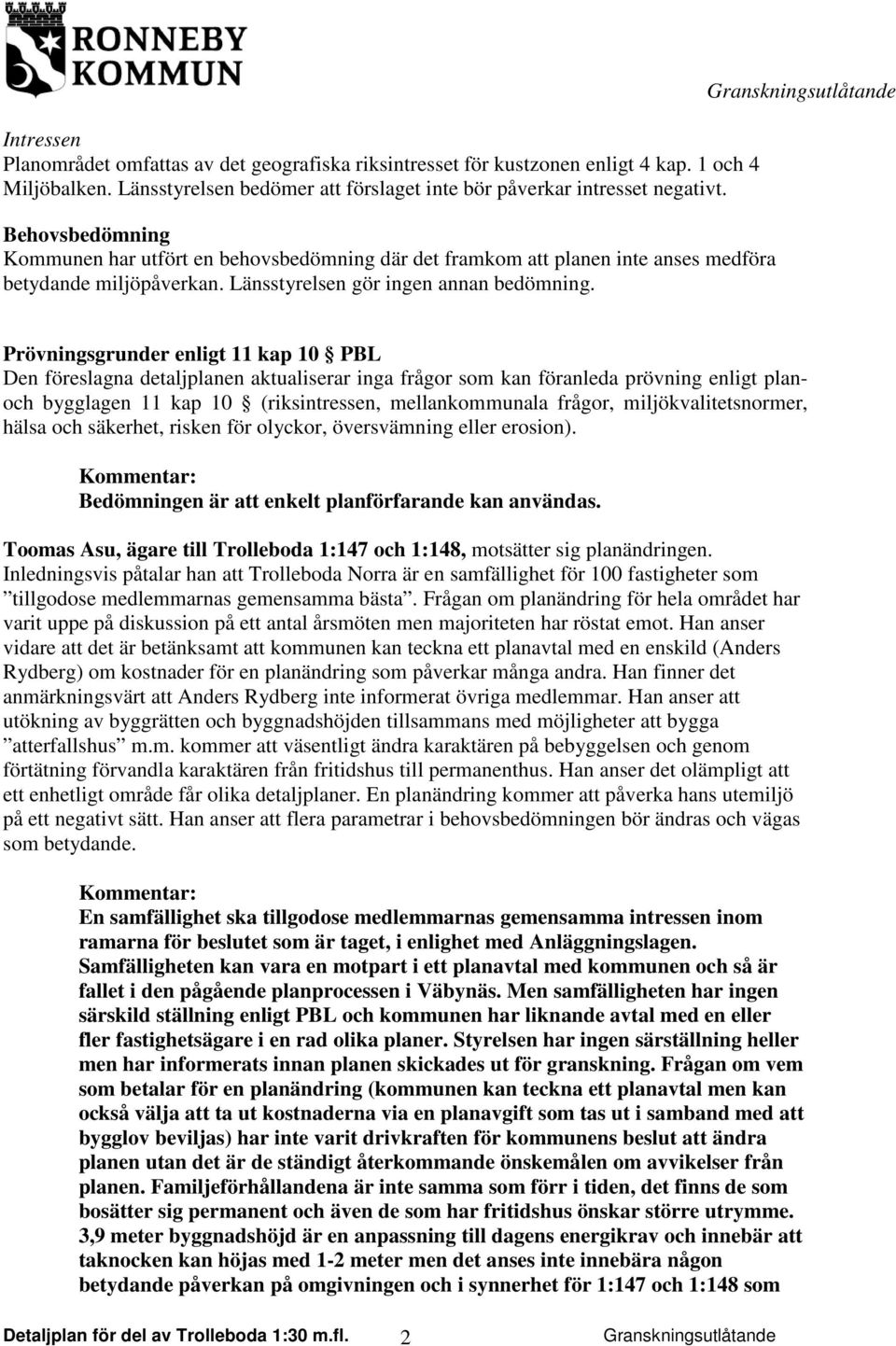 RONNEBY KOMMUN

Granskningsutlåtande

Intressen
Planområdet omfattas av det geografiska riksintresset för kustzonen enligt 4 kap. 1 och 4 Miljöbalken. Länsstyrelsen bedömer att förslaget inte bör påverkar intresset negativt.

Behovsbedömning
Kommunen har utfört en behovsbedömning där det framkom att planen inte anses medföra betydande miljöpåverkan. Länsstyrelsen gör ingen annan bedömning.

Prövningsgrunder enligt 11 kap 10 § PBL
Den föreslagna detaljplanen aktualiserar inga frågor som kan föranleda prövning enligt plan- och bygglagen 11 kap 10 § (riksintressen, mellankommunala frågor, miljökvalitetsnormer, hälsa och säkerhet, risken för olyckor, översvämning eller erosion).

Kommentar:
Bedömningen är att enkelt planförfarande kan användas.

Toomas Asu, ägare till Trolleboda 1:147 och 1:148, motsätter sig planändringen. Inledningsvis påtalar han att Trolleboda Norra är en samfällighet för 100 fastigheter som ”tillgodose medlemmarnas gemensamma bästa”. Frågan om planändring för hela området har varit uppe på diskussion på ett antal årsmöten men majoriteten har röstat emot. Han anser vidare att det är betänksamt att kommunen kan teckna ett planavtal med en enskild (Anders Rydberg) om kostnader för en planändring som påverkar många andra. Han finner det anmärkningsvärt att Anders Rydberg inte informerat övriga medlemmar. Han anser att utökning av byggrätten och byggnadshöjden tillsammans med möjligheter att bygga ”atterfallshus” m.m. kommer att väsentligt ändra karaktären på bebyggelsen och genom förtätning förvandla karaktären från fritidshus till permanenthus. Han anser det olämpligt att ett enhetligt område får olika detaljplaner. En planändring kommer att påverka hans utemiljö på ett negativt sätt. Han anser att flera parametrar i behovsbedömningen bör ändras och vägas som betydande.

Kommentar:
En samfällighet ska tillgodose medlemmarnas gemensamma intressen inom ramarna för beslutet som är taget, i enlighet med Anläggningslagen. Samfälligheten kan vara en motpart i ett planavtal med kommunen och så är fallet i den pågående planprocessen i Väbynäs. Men samfälligheten har ingen särskild ställning enligt PBL och kommunen har liknande avtal med en eller fler fastighetsägare i en rad olika planer. Styrelsen har ingen särställning heller men har informerats innan planen skickades ut för granskning. Frågan om vem som betalar för en planändring (kommunen kan teckna ett planavtal men kan också välja att ta ut kostnaderna via en planavgift som tas ut i samband med att bygglov beviljas) har inte varit drivkraften för kommunens beslut att ändra planen utan det är de ständigt återkommande önskemålen om avvikelser från planen. Familjeförhållandena är inte samma som förr i tiden, det finns de som bosätter sig permanent och även de som har fritidshus önskar större utrymme. 3,9 meter byggnadshöjd är en anpassning till dagens energikrav och innebär att taknocken kan höjas med 1-2 meter men det anses inte innebära någon betydande påverkan på omgivningen och i synnerhet för 1:147 och 1:148 som

Detaljplan för del av Trolleboda 1:30 m.fl. 2 Granskningsutlåtande